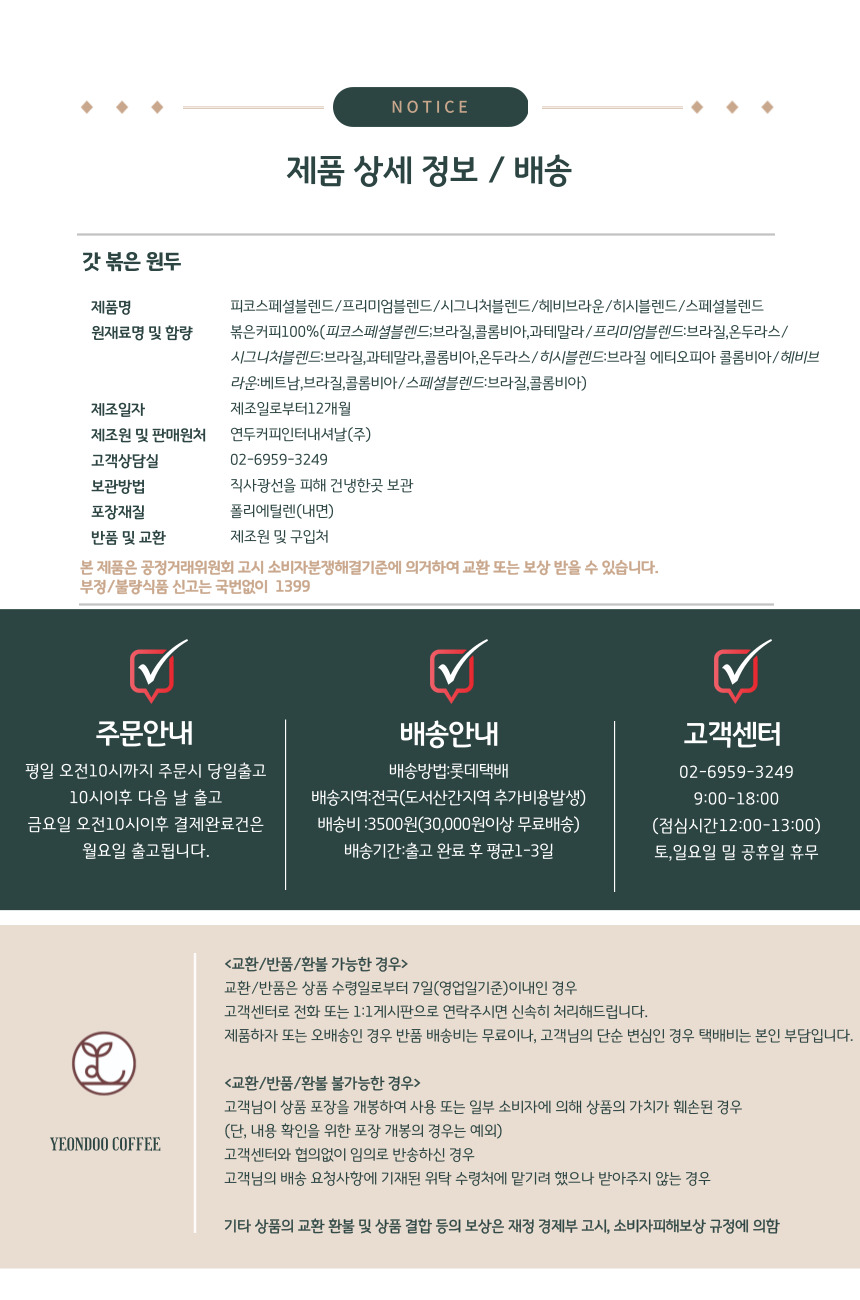 NOTICE

제품 상세 정보 / 배송

갓 볶은 원두

| | |
|---|---|
| 제품명 | 피코스페셜블렌드/프리미엄블렌드/시그니처블렌드/헤비브라운/히시블렌드/스페셜블렌드 |
| 원재료명 및 함량 | 볶은커피100%(피코스페셜블렌드:브라질,콜롬비아,과테말라/프리미엄블렌드:브라질,온두라스/시그니처블렌드:브라질,과테말라,콜롬비아,온두라스/히시블렌드:브라질 에티오피아 콜롬비아/헤비브라운:베트남,브라질,콜롬비아/스페셜블렌드:브라질,콜롬비아) |
| 제조일자 | 제조일로부터12개월 |
| 제조원 및 판매원처 | 연두커피인터내셔날(주) |
| 고객상담실 | 02-6959-3249 |
| 보관방법 | 직사광선을 피해 건냉한곳 보관 |
| 포장재질 | 폴리에틸렌(내면) |
| 반품 및 교환 | 제조원 및 구입처 |

본 제품은 공정거래위원회 고시 소비자분쟁해결기준에 의거하여 교환 또는 보상 받을 수 있습니다.
부정/불량식품 신고는 국번없이 1399

주문안내
평일 오전10시까지 주문시 당일출고
10시이후 다음 날 출고
금요일 오전10시이후 결제완료건은
월요일 출고됩니다.

배송안내
배송방법:롯데택배
배송지역:전국(도서산간지역 추가비용발생)
배송비 :3500원(30,000원이상 무료배송)
배송기간:출고 완료 후 평균1-3일

고객센터
02-6959-3249
9:00-18:00
(점심시간12:00-13:00)
토,일요일 밀 공휴일 휴무

YEONDOO COFFEE

<교환/반품/환불 가능한 경우>
교환/반품은 상품 수령일로부터 7일(영업일기준)이내인 경우
고객센터로 전화 또는 1:1게시판으로 연락주시면 신속히 처리해드립니다.
제품하자 또는 오배송인 경우 반품 배송비는 무료이나, 고객님의 단순 변심인 경우 택배비는 본인 부담입니다.

<교환/반품/환불 불가능한 경우>
고객님이 상품 포장을 개봉하여 사용 또는 일부 소비자에 의해 상품의 가치가 훼손된 경우
(단, 내용 확인을 위한 포장 개봉의 경우는 예외)
고객센터와 협의없이 임의로 반송하신 경우
고객님의 배송 요청사항에 기재된 위탁 수령처에 맡기려 했으나 받아주지 않는 경우

기타 상품의 교환 환불 및 상품 결합 등의 보상은 재정 경제부 고시, 소비자피해보상 규정에 의함